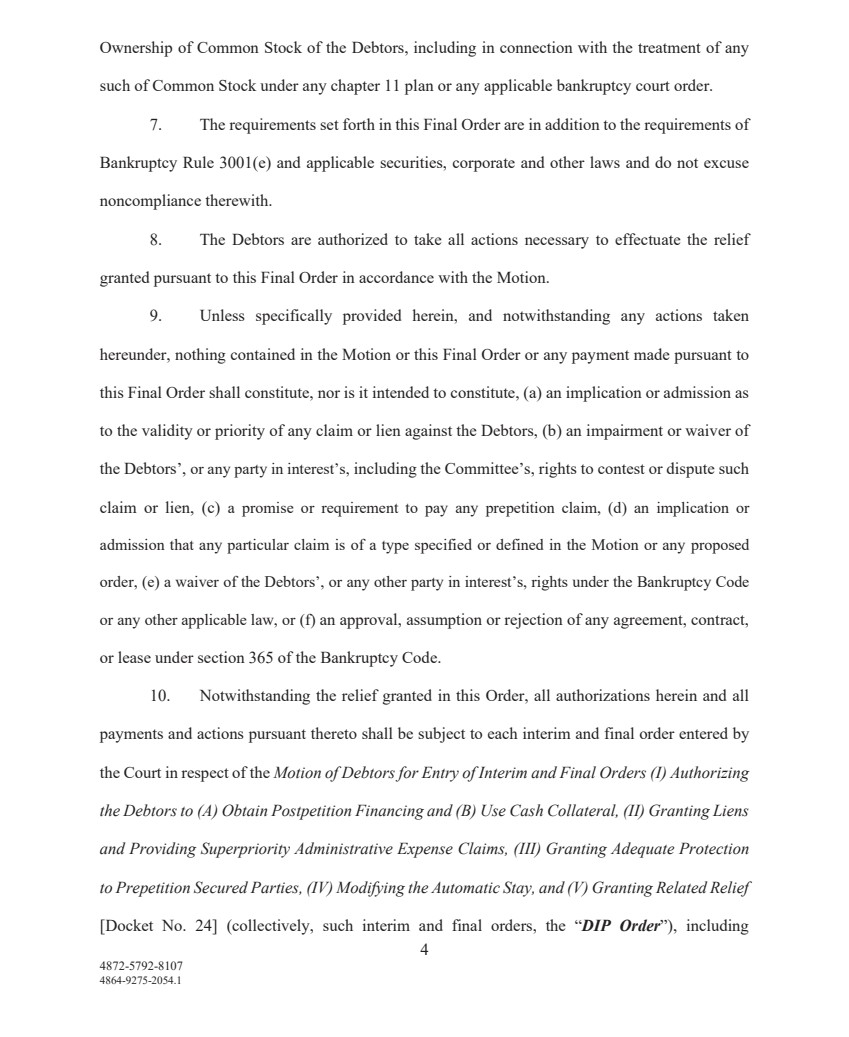 Ownership of Common Stock of the Debtors, including in connection with the treatment of any such of Common Stock under any chapter 11 plan or any applicable bankruptcy court order.

7. The requirements set forth in this Final Order are in addition to the requirements of Bankruptcy Rule 3001(e) and applicable securities, corporate and other laws and do not excuse noncompliance therewith.

8. The Debtors are authorized to take all actions necessary to effectuate the relief granted pursuant to this Final Order in accordance with the Motion.

9. Unless specifically provided herein, and notwithstanding any actions taken hereunder, nothing contained in the Motion or this Final Order or any payment made pursuant to this Final Order shall constitute, nor is it intended to constitute, (a) an implication or admission as to the validity or priority of any claim or lien against the Debtors, (b) an impairment or waiver of the Debtors', or any party in interest's, including the Committee's, rights to contest or dispute such claim or lien, (c) a promise or requirement to pay any prepetition claim, (d) an implication or admission that any particular claim is of a type specified or defined in the Motion or any proposed order, (e) a waiver of the Debtors', or any other party in interest's, rights under the Bankruptcy Code or any other applicable law, or (f) an approval, assumption or rejection of any agreement, contract, or lease under section 365 of the Bankruptcy Code.

10. Notwithstanding the relief granted in this Order, all authorizations herein and all payments and actions pursuant thereto shall be subject to each interim and final order entered by the Court in respect of the Motion of Debtors for Entry of Interim and Final Orders (I) Authorizing the Debtors to (A) Obtain Postpetition Financing and (B) Use Cash Collateral, (II) Granting Liens and Providing Superpriority Administrative Expense Claims, (III) Granting Adequate Protection to Prepetition Secured Parties, (IV) Modifying the Automatic Stay, and (V) Granting Related Relief [Docket No. 24] (collectively, such interim and final orders, the "DIP Order"), including

4

4872-5792-8107
4864-9275-2054.1